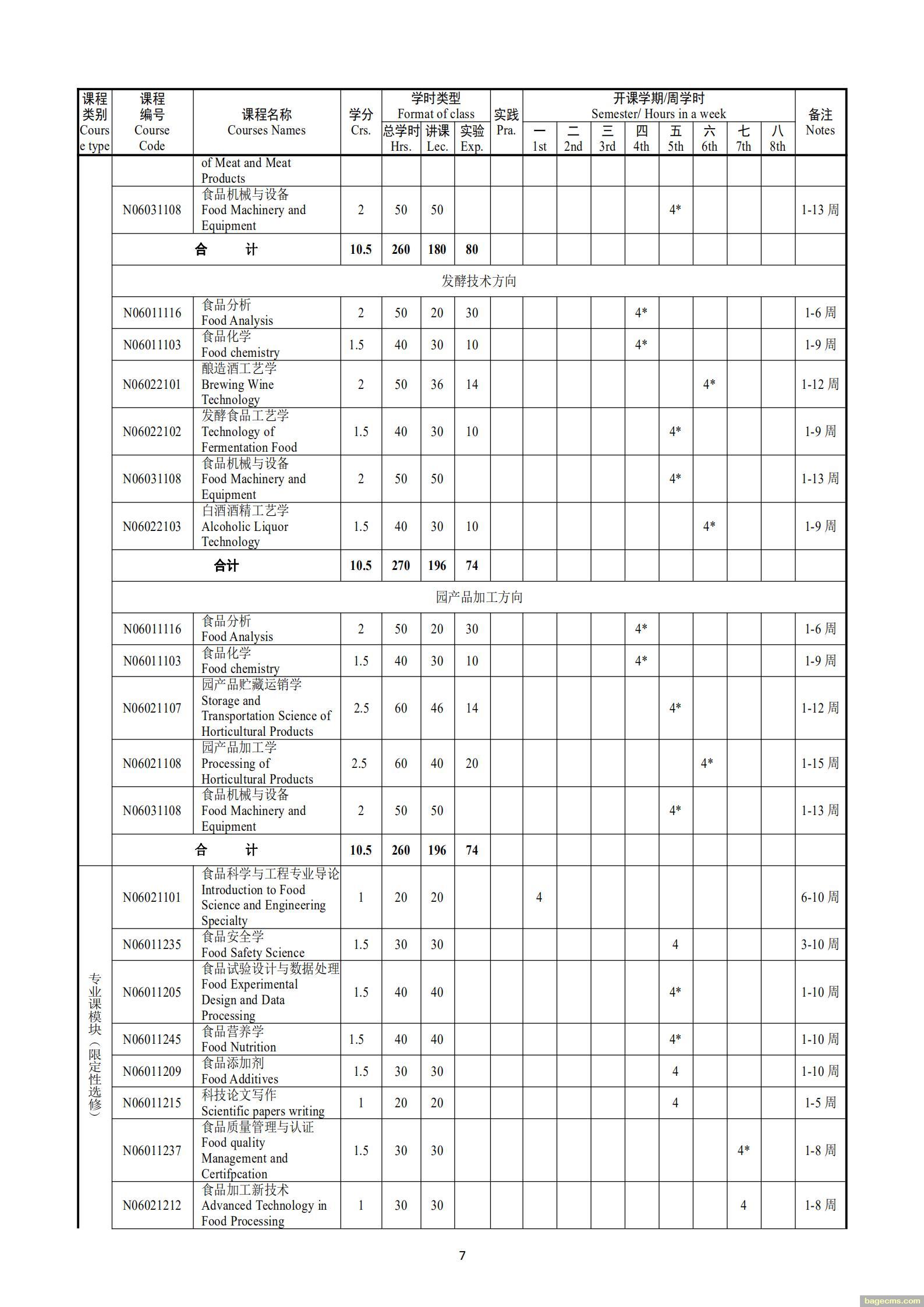 | 课程类别 Course type | 课程编号 Course Code | 课程名称 Courses Names | 学分 Crs. | 学时类型 Format of class 总学时 Hrs. | 讲课 Lec. | 实验 Exp. | 实践 Pra. | 开课学期/周学时 Semester/ Hours in a week 一 1st | 二 2nd | 三 3rd | 四 4th | 五 5th | 六 6th | 七 7th | 八 8th | 备注 Notes |
|---|---|---|---|---|---|---|---|---|---|---|---|---|---|---|---|---|
| | | of Meat and Meat Products | | | | | | | | | | | | | | |
| | N06031108 | 食品机械与设备 Food Machinery and Equipment | 2 | 50 | 50 | | | | | | | 4* | | | | 1-13 周 |
| | 合 计 | | 10.5 | 260 | 180 | 80 | | | | | | | | | | |
| | 发酵技术方向 | | | | | | | | | | | | | | | |
| | N06011116 | 食品分析 Food Analysis | 2 | 50 | 20 | 30 | | | | | 4* | | | | | 1-6 周 |
| | N06011103 | 食品化学 Food chemistry | 1.5 | 40 | 30 | 10 | | | | | 4* | | | | | 1-9 周 |
| | N06022101 | 酿造酒工艺学 Brewing Wine Technology | 2 | 50 | 36 | 14 | | | | | | | 4* | | | 1-12 周 |
| | N06022102 | 发酵食品工艺学 Technology of Fermentation Food | 1.5 | 40 | 30 | 10 | | | | | | 4* | | | | 1-9 周 |
| | N06031108 | 食品机械与设备 Food Machinery and Equipment | 2 | 50 | 50 | | | | | | | 4* | | | | 1-13 周 |
| | N06022103 | 白酒酒精工艺学 Alcoholic Liquor Technology | 1.5 | 40 | 30 | 10 | | | | | | | 4* | | | 1-9 周 |
| | 合计 | | 10.5 | 270 | 196 | 74 | | | | | | | | | | |
| | 园产品加工方向 | | | | | | | | | | | | | | | |
| | N06011116 | 食品分析 Food Analysis | 2 | 50 | 20 | 30 | | | | | 4* | | | | | 1-6 周 |
| | N06011103 | 食品化学 Food chemistry | 1.5 | 40 | 30 | 10 | | | | | 4* | | | | | 1-9 周 |
| | N06021107 | 园产品贮藏运销学 Storage and Transportation Science of Horticultural Products | 2.5 | 60 | 46 | 14 | | | | | | 4* | | | | 1-12 周 |
| | N06021108 | 园产品加工学 Processing of Horticultural Products | 2.5 | 60 | 40 | 20 | | | | | | | 4* | | | 1-15 周 |
| | N06031108 | 食品机械与设备 Food Machinery and Equipment | 2 | 50 | 50 | | | | | | | 4* | | | | 1-13 周 |
| | 合 计 | | 10.5 | 260 | 196 | 74 | | | | | | | | | | |
| 专业课模块（限定性选修） | N06021101 | 食品科学与工程专业导论 Introduction to Food Science and Engineering Specialty | 1 | 20 | 20 | | | 4 | | | | | | | | 6-10 周 |
| | N06011235 | 食品安全学 Food Safety Science | 1.5 | 30 | 30 | | | | | | | 4 | | | | 3-10 周 |
| | N06011205 | 食品试验设计与数据处理 Food Experimental Design and Data Processing | 1.5 | 40 | 40 | | | | | | | 4* | | | | 1-10 周 |
| | N06011245 | 食品营养学 Food Nutrition | 1.5 | 40 | 40 | | | | | | | 4* | | | | 1-10 周 |
| | N06011209 | 食品添加剂 Food Additives | 1.5 | 30 | 30 | | | | | | | 4 | | | | 1-10 周 |
| | N06011215 | 科技论文写作 Scientific papers writing | 1 | 20 | 20 | | | | | | | 4 | | | | 1-5 周 |
| | N06011237 | 食品质量管理与认证 Food quality Management and Certifpcation | 1.5 | 30 | 30 | | | | | | | | | 4* | | 1-8 周 |
| | N06021212 | 食品加工新技术 Advanced Technology in Food Processing | 1 | 30 | 30 | | | | | | | | | 4 | | 1-8 周 |

7

bagecms.com